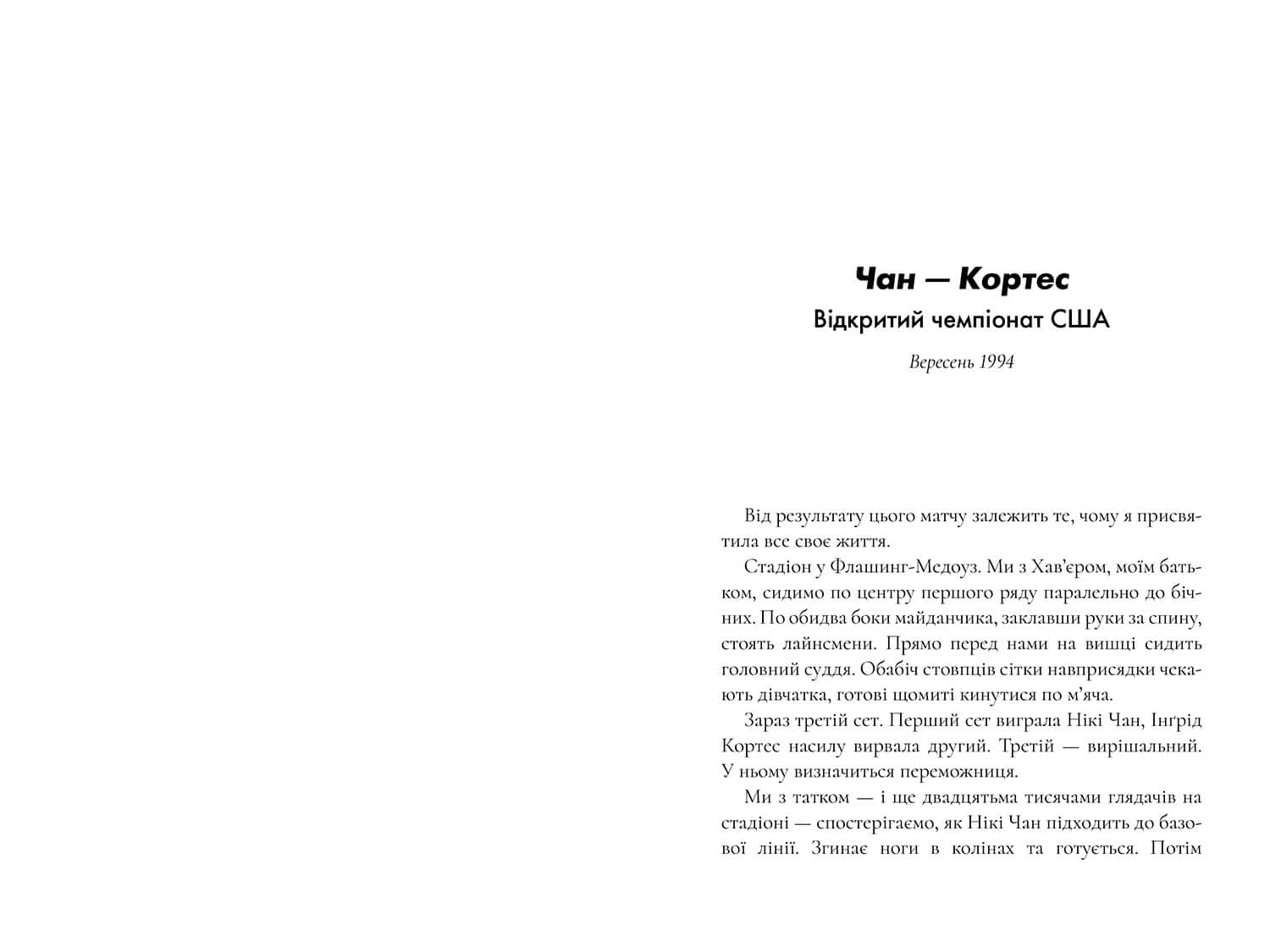 Чан — Кортес
Відкритий чемпіонат США

Вересень 1994

Від результату цього матчу залежить те, чому я присвятила все своє життя.

Стадіон у Флашинг-Медоуз. Ми з Хав'єром, моїм батьком, сидимо по центру першого ряду паралельно до бічних. По обидва боки майданчика, заклавши руки за спину, стоять лайнсмени. Прямо перед нами на вишці сидить головний суддя. Обабіч стовпців сітки навприсядки чекають дівчатка, готові щомиті кинутися по м'яча.

Зараз третій сет. Перший сет виграла Нікі Чан, Інґрід Кортес насилу вирвала другий. Третій — вирішальний. У ньому визначиться переможниця.

Ми з татком — і ще двадцятьма тисячами глядачів на стадіоні — спостерігаємо, як Нікі Чан підходить до базової лінії. Згинає ноги в колінах та готується. Потім